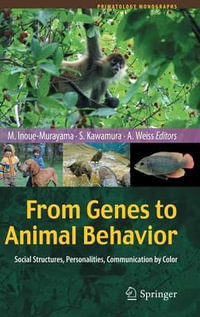 PRIMATOLOGY MONOGRAPHS

M. Inoue-Murayama · S. Kawamura · A. Weiss Editors

From Genes to Animal Behavior

Social Structures, Personalities, Communication by Color

Springer